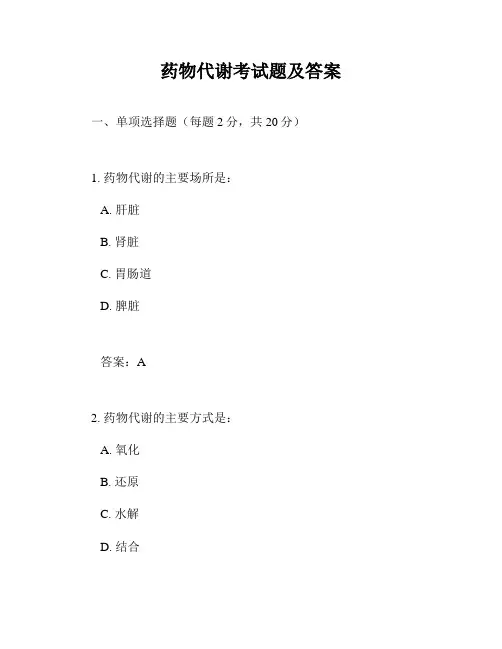 药物代谢考试题及答案

一、单项选择题（每题 2 分，共 20 分）

1. 药物代谢的主要场所是：

A. 肝脏

B. 肾脏

C. 胃肠道

D. 脾脏

答案：A

2. 药物代谢的主要方式是：

A. 氧化

B. 还原

C. 水解

D. 结合